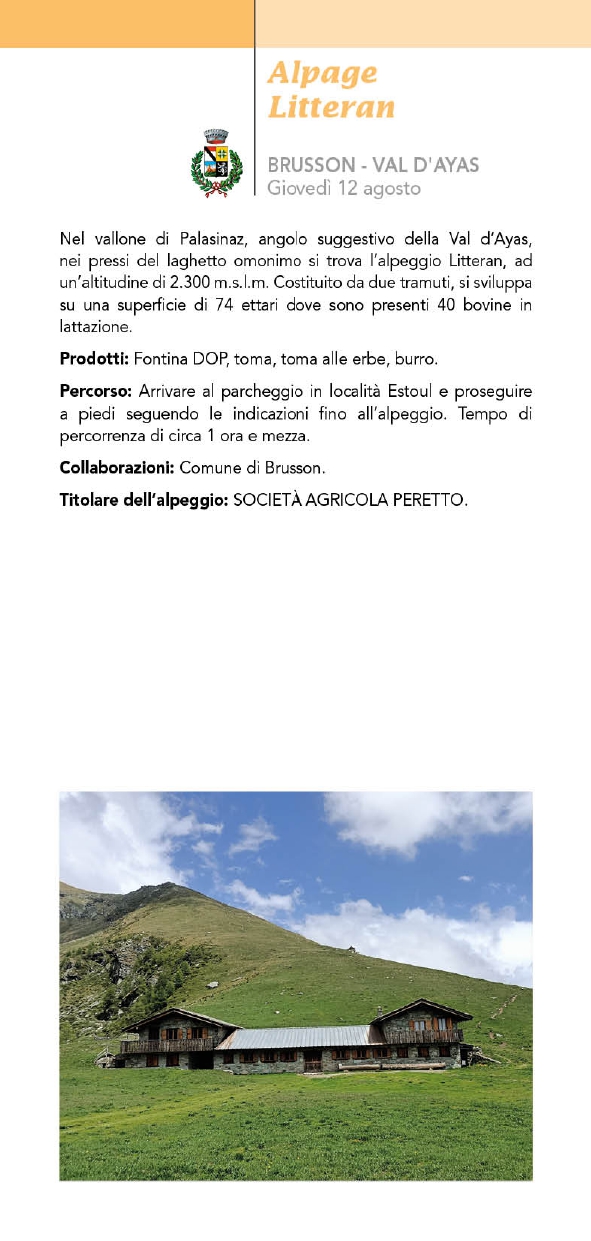 Alpage Litteran

BRUSSON - VAL D'AYAS
Giovedì 12 agosto

Nel vallone di Palasinaz, angolo suggestivo della Val d'Ayas, nei pressi del laghetto omonimo si trova l'alpeggio Litteran, ad un'altitudine di 2.300 m.s.l.m. Costituito da due tramuti, si sviluppa su una superficie di 74 ettari dove sono presenti 40 bovine in lattazione.

Prodotti: Fontina DOP, toma, toma alle erbe, burro.

Percorso: Arrivare al parcheggio in località Estoul e proseguire a piedi seguendo le indicazioni fino all'alpeggio. Tempo di percorrenza di circa 1 ora e mezza.

Collaborazioni: Comune di Brusson.

Titolare dell'alpeggio: SOCIETÀ AGRICOLA PERETTO.